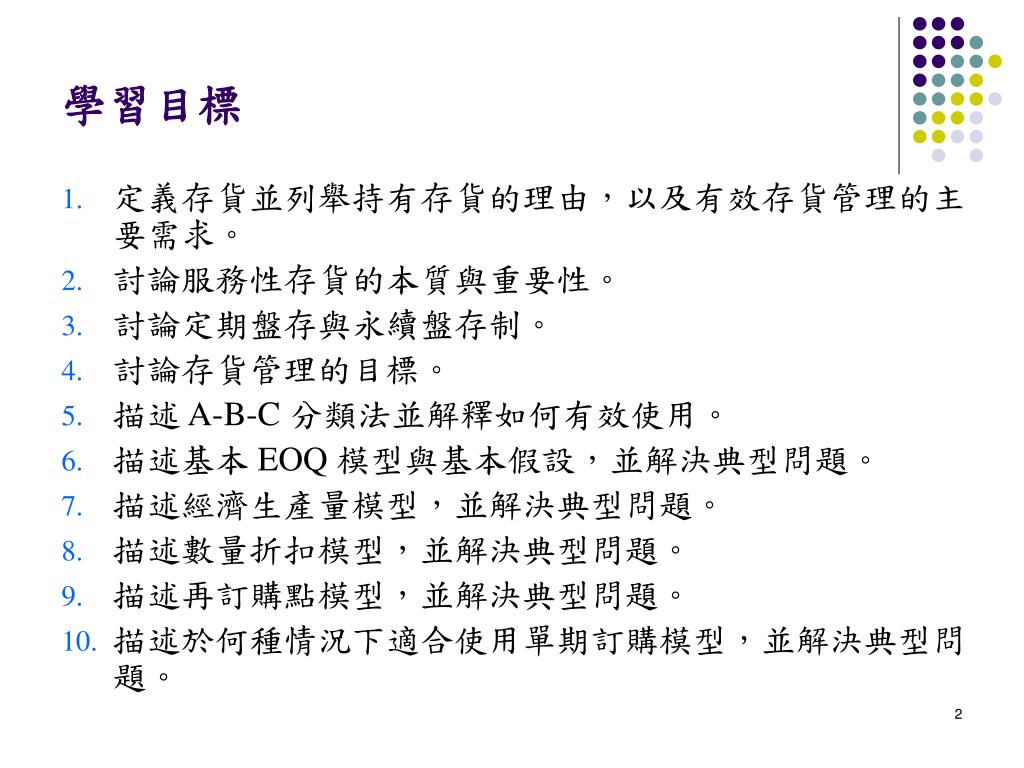 學習目標

1. 定義存貨並列舉持有存貨的理由，以及有效存貨管理的主要需求。
2. 討論服務性存貨的本質與重要性。
3. 討論定期盤存與永續盤存制。
4. 討論存貨管理的目標。
5. 描述 A-B-C 分類法並解釋如何有效使用。
6. 描述基本 EOQ 模型與基本假設，並解決典型問題。
7. 描述經濟生產量模型，並解決典型問題。
8. 描述數量折扣模型，並解決典型問題。
9. 描述再訂購點模型，並解決典型問題。
10. 描述於何種情況下適合使用單期訂購模型，並解決典型問題。

2